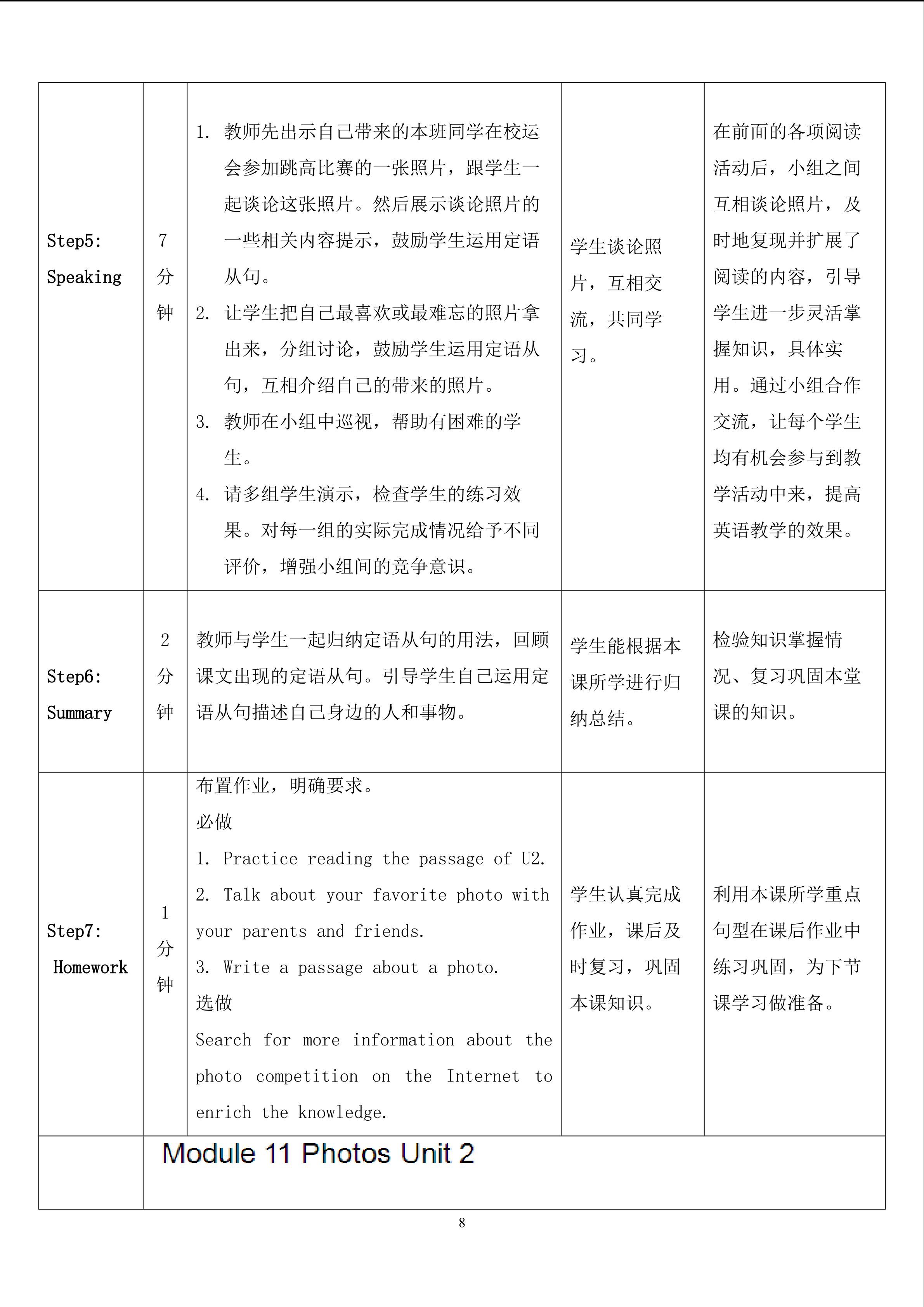 | Step5: Speaking | 7分钟 | 1.教师先出示自己带来的本班同学在校运会参加跳高比赛的一张照片，跟学生一起谈论这张照片。然后展示谈论照片的一些相关内容提示，鼓励学生运用定语从句。 2.让学生把自己最喜欢或最难忘的照片拿出来，分组讨论，鼓励学生运用定语从句，互相介绍自己的带来的照片。 3.教师在小组中巡视，帮助有困难的学生。 4.请多组学生演示，检查学生的练习效果。对每一组的实际完成情况给予不同评价，增强小组间的竞争意识。 | 学生谈论照片，互相交流，共同学习。 | 在前面的各项阅读活动后，小组之间互相谈论照片，及时地复现并扩展了阅读的内容，引导学生进一步灵活掌握知识，具体实用。通过小组合作交流，让每个学生均有机会参与到教学活动中来，提高英语教学的效果。 |
|---|---|---|---|---|
| Step6: Summary | 2分钟 | 教师与学生一起归纳定语从句的用法，回顾课文出现的定语从句。引导学生自己运用定语从句描述自己身边的人和事物。 | 学生能根据本课所学进行归纳总结。 | 检验知识掌握情况、复习巩固本堂课的知识。 |
| Step7: Homework | 1分钟 | 布置作业，明确要求。 必做 1. Practice reading the passage of U2. 2. Talk about your favorite photo with your parents and friends. 3. Write a passage about a photo. 选做 Search for more information about the photo competition on the Internet to enrich the knowledge. | 学生认真完成作业，课后及时复习，巩固本课知识。 | 利用本课所学重点句型在课后作业中练习巩固，为下节课学习做准备。 |
|  | Module 11 Photos Unit 2 |  |  |  |

8